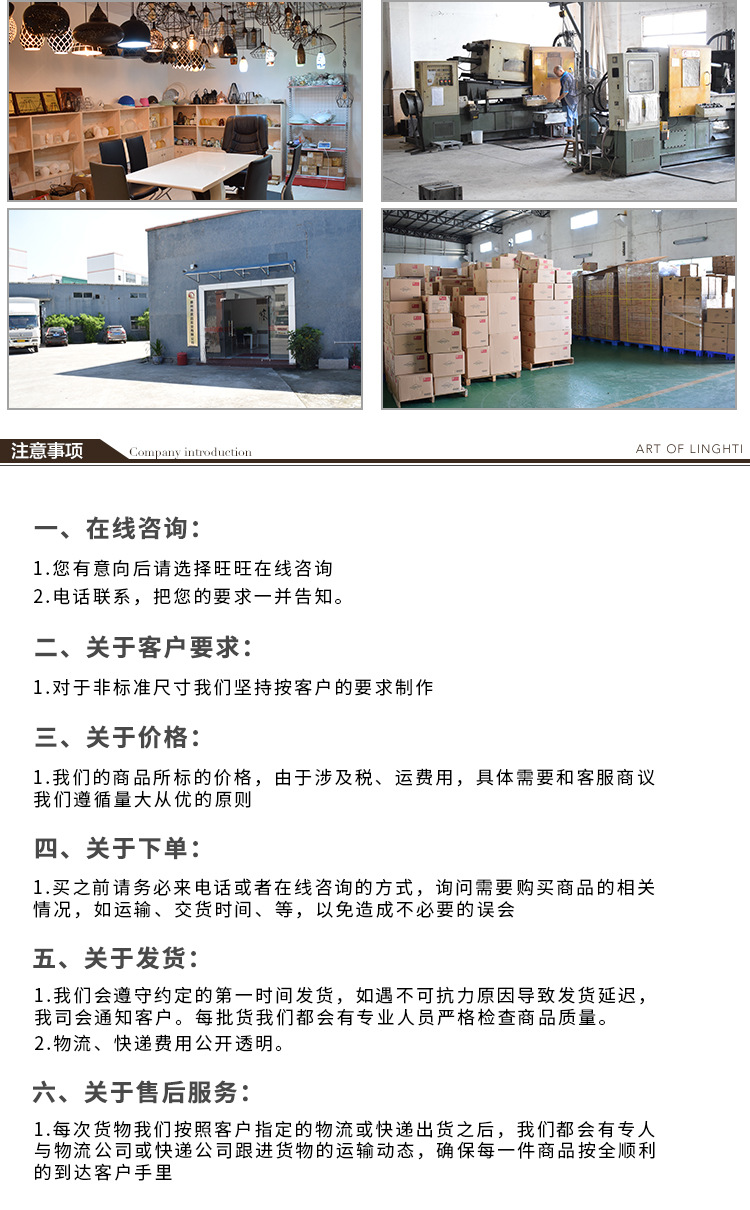 注意事项 Company introduction

ART OF LINGHTI

一、在线咨询：

1.您有意向后请选择旺旺在线咨询
2.电话联系，把您的要求一并告知。

二、关于客户要求：

1.对于非标准尺寸我们坚持按客户的要求制作

三、关于价格：

1.我们的商品所标的价格，由于涉及税、运费用，具体需要和客服商议我们遵循量大从优的原则

四、关于下单：

1.买之前请务必来电话或者在线咨询的方式，询问需要购买商品的相关情况，如运输、交货时间、等，以免造成不必要的误会

五、关于发货：

1.我们会遵守约定的第一时间发货，如遇不可抗力原因导致发货延迟，我司会通知客户。每批货我们都会有专业人员严格检查商品质量。
2.物流、快递费用公开透明。

六、关于售后服务：

1.每次货物我们按照客户指定的物流或快递出货之后，我们都会有专人与物流公司或快递公司跟进货物的运输动态，确保每一件商品按全顺利的到达客户手里